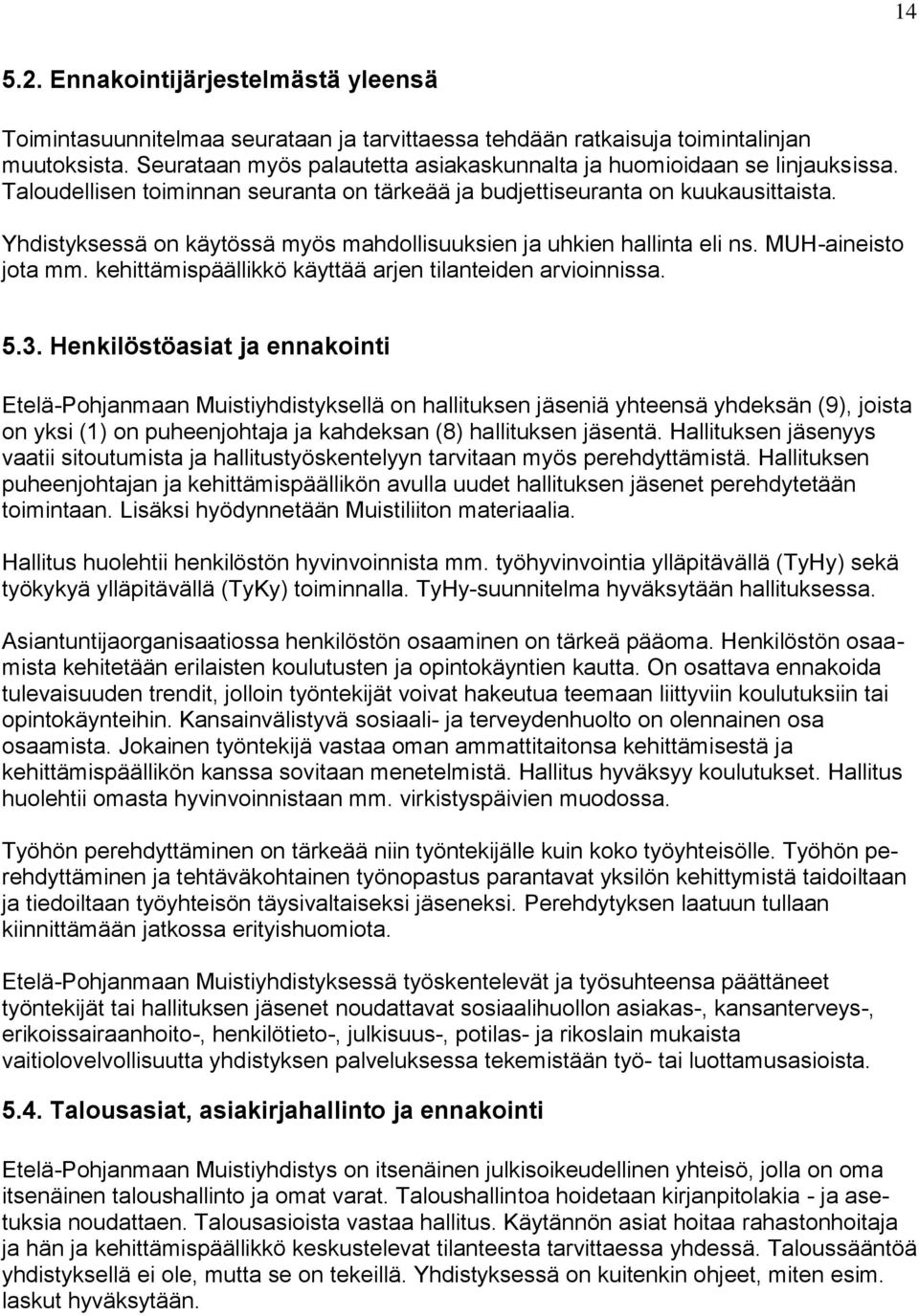 14

5.2. Ennakointijärjestelmästä yleensä

Toimintasuunnitelmaa seurataan ja tarvittaessa tehdään ratkaisuja toimintalinjan muutoksista. Seurataan myös palautetta asiakaskunnalta ja huomioidaan se linjauksissa. Taloudellisen toiminnan seuranta on tärkeää ja budjettiseuranta on kuukausittaista.

Yhdistyksessä on käytössä myös mahdollisuuksien ja uhkien hallinta eli ns. MUH-aineisto jota mm. kehittämispäällikkö käyttää arjen tilanteiden arvioinnissa.

5.3. Henkilöstöasiat ja ennakointi

Etelä-Pohjanmaan Muistiyhdistyksellä on hallituksen jäseniä yhteensä yhdeksän (9), joista on yksi (1) on puheenjohtaja ja kahdeksan (8) hallituksen jäsentä. Hallituksen jäsenyys vaatii sitoutumista ja hallitustyöskentelyyn tarvitaan myös perehdyttämistä. Hallituksen puheenjohtajan ja kehittämispäällikön avulla uudet hallituksen jäsenet perehdytetään toimintaan. Lisäksi hyödynnetään Muistiliiton materiaalia.

Hallitus huolehtii henkilöstön hyvinvoinnista mm. työhyvinvointia ylläpitävällä (TyHy) sekä työkykyä ylläpitävällä (TyKy) toiminnalla. TyHy-suunnitelma hyväksytään hallituksessa.

Asiantuntijaorganisaatiossa henkilöstön osaaminen on tärkeä pääoma. Henkilöstön osaamista kehitetään erilaisten koulutusten ja opintokäyntien kautta. On osattava ennakoida tulevaisuuden trendit, jolloin työntekijät voivat hakeutua teemaan liittyviin koulutuksiin tai opintokäynteihin. Kansainvälistyvä sosiaali- ja terveydenhuolto on olennainen osa osaamista. Jokainen työntekijä vastaa oman ammattitaitonsa kehittämisestä ja kehittämispäällikön kanssa sovitaan menetelmistä. Hallitus hyväksyy koulutukset. Hallitus huolehtii omasta hyvinvoinnistaan mm. virkistyspäivien muodossa.

Työhön perehdyttäminen on tärkeää niin työntekijälle kuin koko työyhteisölle. Työhön perehdyttäminen ja tehtäväkohtainen työnopastus parantavat yksilön kehittymistä taidoiltaan ja tiedoiltaan työyhteisön täysivaltaiseksi jäseneksi. Perehdytyksen laatuun tullaan kiinnittämään jatkossa erityishuomiota.

Etelä-Pohjanmaan Muistiyhdistyksessä työskentelevät ja työsuhteensa päättäneet työntekijät tai hallituksen jäsenet noudattavat sosiaalihuollon asiakas-, kansanterveys-, erikoissairaanhoito-, henkilötieto-, julkisuus-, potilas- ja rikoslain mukaista vaitiolovelvollisuutta yhdistyksen palveluksessa tekemistään työ- tai luottamusasioista.

5.4. Talousasiat, asiakirjahallinto ja ennakointi

Etelä-Pohjanmaan Muistiyhdistys on itsenäinen julkisoikeudellinen yhteisö, jolla on oma itsenäinen taloushallinto ja omat varat. Taloushallintoa hoidetaan kirjanpitolakia - ja asetuksia noudattaen. Talousasioista vastaa hallitus. Käytännön asiat hoitaa rahastonhoitaja ja hän ja kehittämispäällikkö keskustelevat tilanteesta tarvittaessa yhdessä. Taloussääntöä yhdistyksellä ei ole, mutta se on tekeillä. Yhdistyksessä on kuitenkin ohjeet, miten esim. laskut hyväksytään.